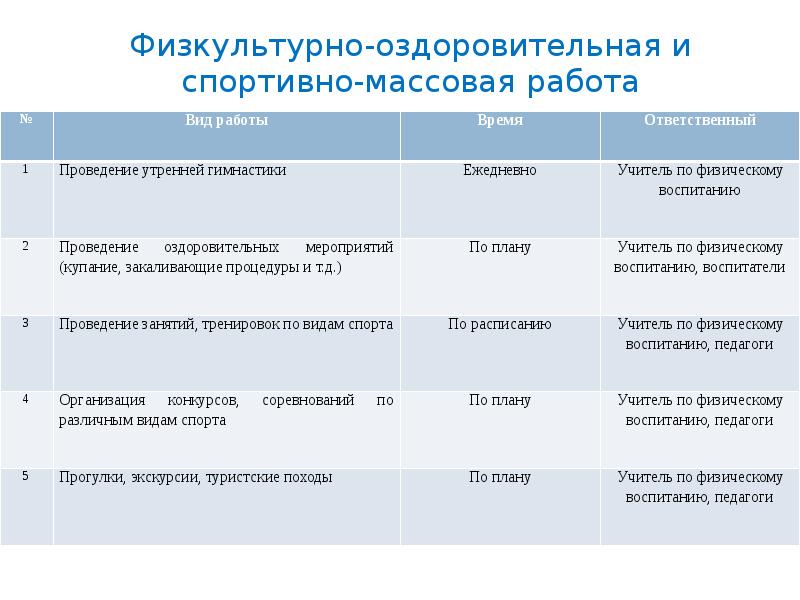 Физкультурно-оздоровительная и спортивно-массовая работа

| № | Вид работы | Время | Ответственный |
|---|---|---|---|
| 1 | Проведение утренней гимнастики | Ежедневно | Учитель по физическому воспитанию |
| 2 | Проведение оздоровительных мероприятий (купание, закаливающие процедуры и т.д.) | По плану | Учитель по физическому воспитанию, воспитатели |
| 3 | Проведение занятий, тренировок по видам спорта | По расписанию | Учитель по физическому воспитанию, педагоги |
| 4 | Организация конкурсов, соревнований по различным видам спорта | По плану | Учитель по физическому воспитанию, педагоги |
| 5 | Прогулки, экскурсии, туристские походы | По плану | Учитель по физическому воспитанию, педагоги |